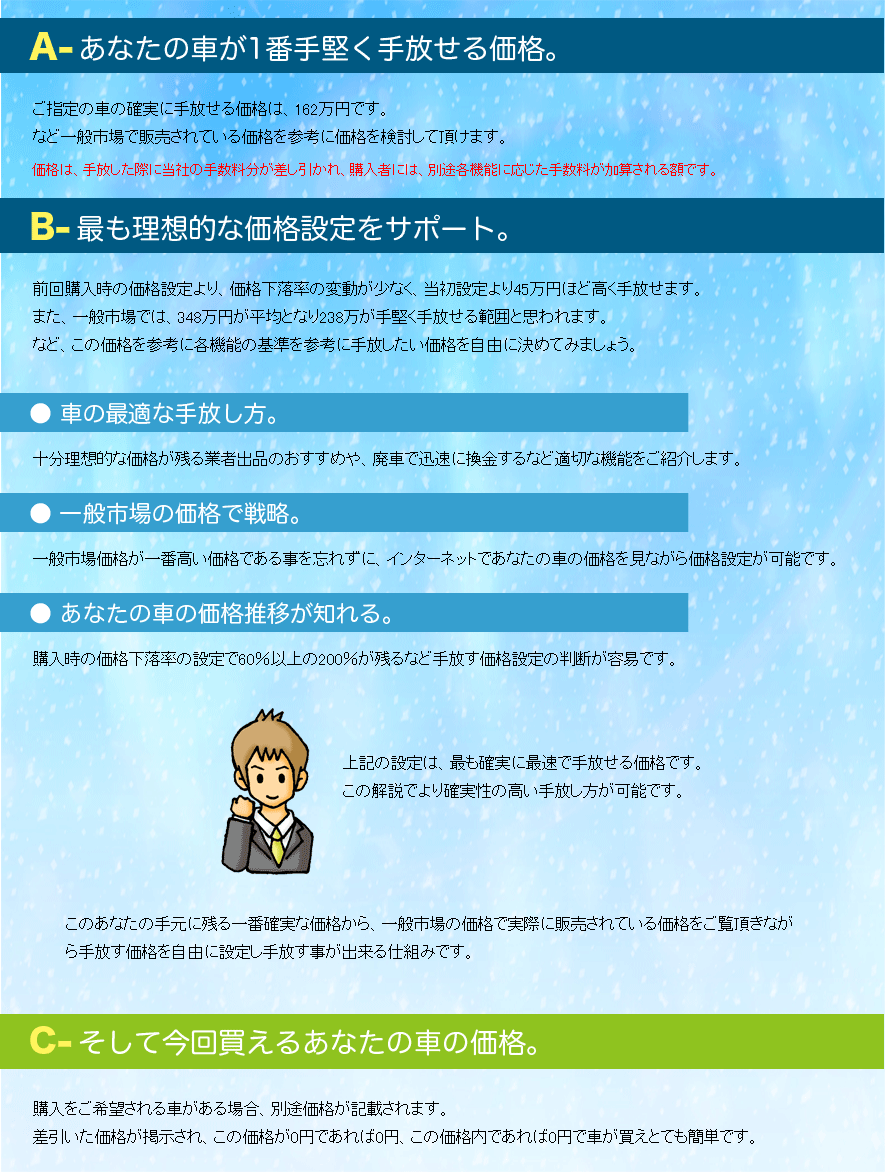 A- あなたの車が1番手堅く手放せる価格。

ご指定の車の確実に手放せる価格は、162万円です。
など一般市場で販売されている価格を参考に価格を検討して頂けます。
価格は、手放した際に当社の手数料分が差し引かれ、購入者には、別途各機能に応じた手数料が加算される額です。

B- 最も理想的な価格設定をサポート。

前回購入時の価格設定より、価格下落率の変動が少なく、当初設定より45万円ほど高く手放せます。
また、一般市場では、348万円が平均となり238万が手堅く手放せる範囲と思われます。
など、この価格を参考に各機能の基準を参考に手放したい価格を自由に決めてみましょう。

● 車の最適な手放し方。

十分理想的な価格が残る業者出品のおすすめや、廃車で迅速に換金するなど適切な機能をご紹介します。

● 一般市場の価格で戦略。

一般市場価格が一番高い価格である事を忘れずに、インターネットであなたの車の価格を見ながら価格設定が可能です。

● あなたの車の価格推移が知れる。

購入時の価格下落率の設定で60%以上の200%が残るなど手放す価格設定の判断が容易です。

上記の設定は、最も確実に最速で手放せる価格です。
この解説でより確実性の高い手放し方が可能です。

このあなたの手元に残る一番確実な価格から、一般市場の価格で実際に販売されている価格をご覧頂きながら手放す価格を自由に設定し手放す事が出来る仕組みです。

C- そして今回買えるあなたの車の価格。

購入をご希望される車がある場合、別途価格が記載されます。
差引いた価格が掲示され、この価格が0円であれば0円、この価格内であれば0円で車が買えとても簡単です。